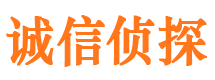 诚信侦探